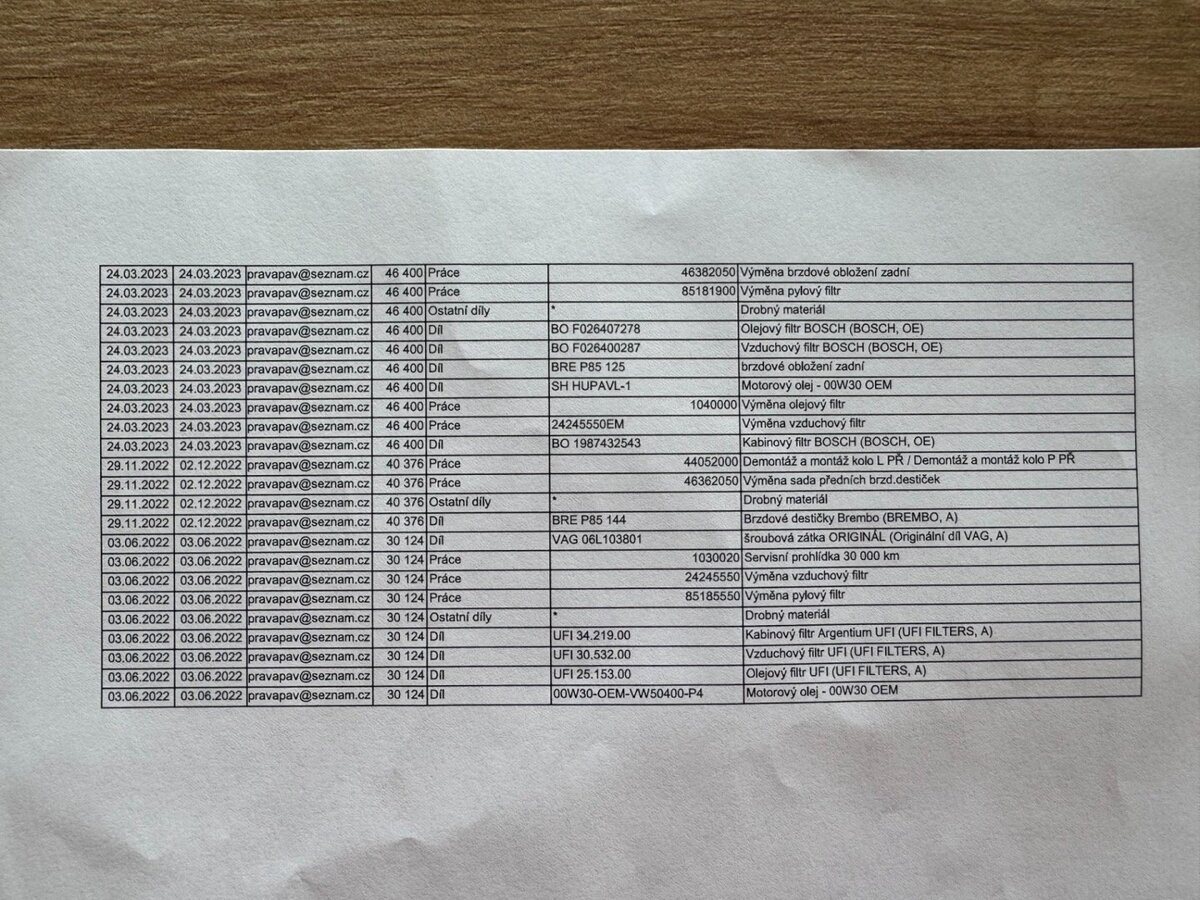 | 24.03.2023 | 24.03.2023 | pravapav@seznam.cz | 46 400 | Práce | 46382050 | Výměna brzdové obložení zadní |
|---|---|---|---|---|---|---|
| 24.03.2023 | 24.03.2023 | pravapav@seznam.cz | 46 400 | Práce | 85181900 | Výměna pylový filtr |
| 24.03.2023 | 24.03.2023 | pravapav@seznam.cz | 46 400 | Ostatní díly | * | Drobný materiál |
| 24.03.2023 | 24.03.2023 | pravapav@seznam.cz | 46 400 | Díl | BO F026407278 | Olejový filtr BOSCH (BOSCH, OE) |
| 24.03.2023 | 24.03.2023 | pravapav@seznam.cz | 46 400 | Díl | BO F026400287 | Vzduchový filtr BOSCH (BOSCH, OE) |
| 24.03.2023 | 24.03.2023 | pravapav@seznam.cz | 46 400 | Díl | BRE P85 125 | brzdové obložení zadní |
| 24.03.2023 | 24.03.2023 | pravapav@seznam.cz | 46 400 | Díl | SH HUPAVL-1 | Motorový olej - 00W30 OEM |
| 24.03.2023 | 24.03.2023 | pravapav@seznam.cz | 46 400 | Práce | 1040000 | Výměna olejový filtr |
| 24.03.2023 | 24.03.2023 | pravapav@seznam.cz | 46 400 | Práce | 24245550EM | Výměna vzduchový filtr |
| 24.03.2023 | 24.03.2023 | pravapav@seznam.cz | 46 400 | Díl | BO 1987432543 | Kabinový filtr BOSCH (BOSCH, OE) |
| 29.11.2022 | 02.12.2022 | pravapav@seznam.cz | 40 376 | Práce | 44052000 | Demontáž a montáž kolo L PŘ / Demontáž a montáž kolo P PŘ |
| 29.11.2022 | 02.12.2022 | pravapav@seznam.cz | 40 376 | Práce | 46362050 | Výměna sada předních brzd.destiček |
| 29.11.2022 | 02.12.2022 | pravapav@seznam.cz | 40 376 | Ostatní díly | * | Drobný materiál |
| 29.11.2022 | 02.12.2022 | pravapav@seznam.cz | 40 376 | Díl | BRE P85 144 | Brzdové destičky Brembo (BREMBO, A) |
| 03.06.2022 | 03.06.2022 | pravapav@seznam.cz | 30 124 | Díl | VAG 06L103801 | šroubová zátka ORIGINÁL (Originální díl VAG, A) |
| 03.06.2022 | 03.06.2022 | pravapav@seznam.cz | 30 124 | Práce | 1030020 | Servisní prohlídka 30 000 km |
| 03.06.2022 | 03.06.2022 | pravapav@seznam.cz | 30 124 | Práce | 24245550 | Výměna vzduchový filtr |
| 03.06.2022 | 03.06.2022 | pravapav@seznam.cz | 30 124 | Práce | 85185550 | Výměna pylový filtr |
| 03.06.2022 | 03.06.2022 | pravapav@seznam.cz | 30 124 | Ostatní díly | * | Drobný materiál |
| 03.06.2022 | 03.06.2022 | pravapav@seznam.cz | 30 124 | Díl | UFI 34.219.00 | Kabinový filtr Argentium UFI (UFI FILTERS, A) |
| 03.06.2022 | 03.06.2022 | pravapav@seznam.cz | 30 124 | Díl | UFI 30.532.00 | Vzduchový filtr UFI (UFI FILTERS, A) |
| 03.06.2022 | 03.06.2022 | pravapav@seznam.cz | 30 124 | Díl | UFI 25.153.00 | Olejový filtr UFI (UFI FILTERS, A) |
| 03.06.2022 | 03.06.2022 | pravapav@seznam.cz | 30 124 | Díl | 00W30-OEM-VW50400-P4 | Motorový olej - 00W30 OEM |